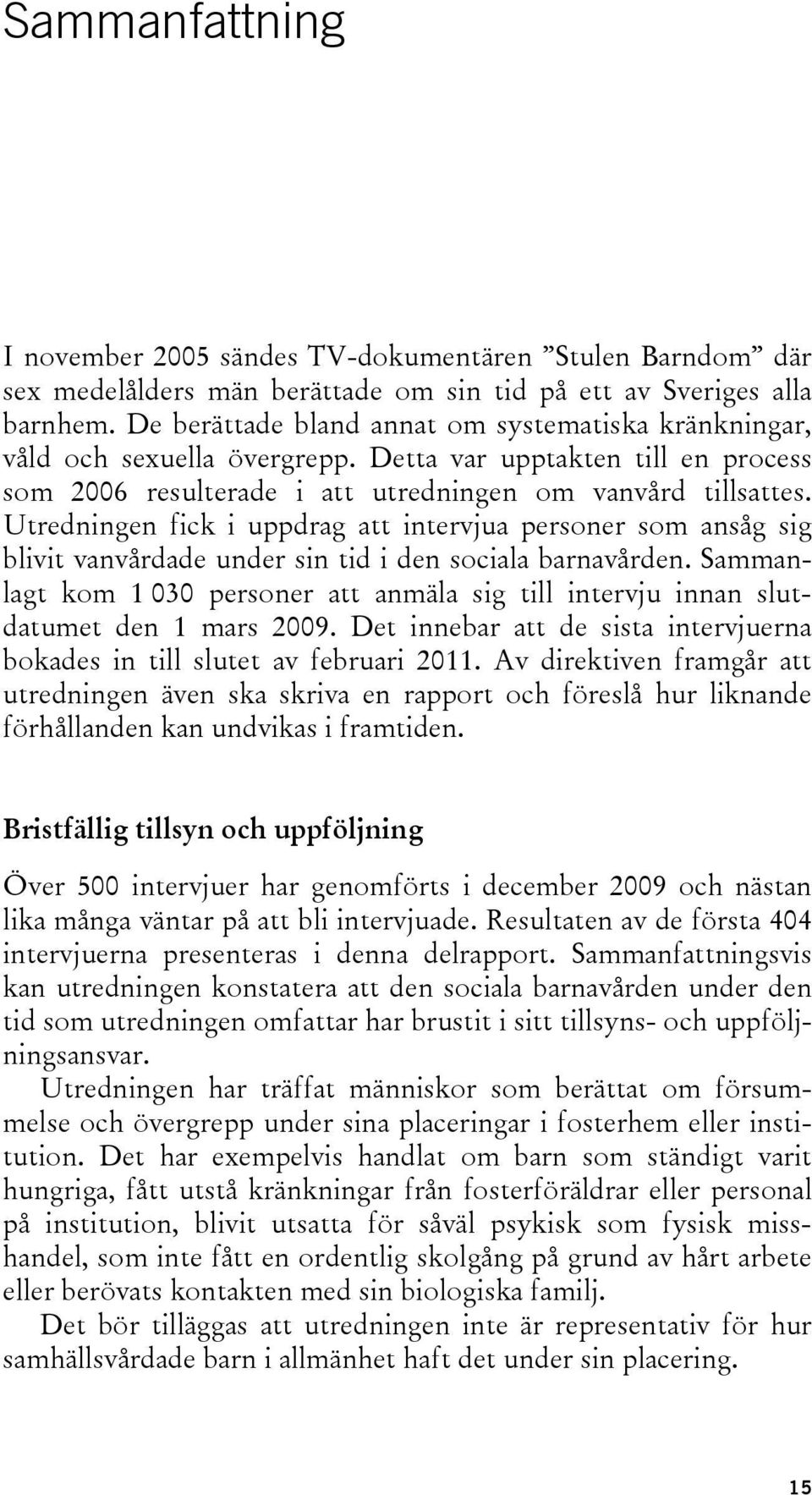 Sammanfattning

I november 2005 sändes TV-dokumentären ”Stulen Barndom” där sex medelålders män berättade om sin tid på ett av Sveriges alla barnhem. De berättade bland annat om systematiska kränkningar, våld och sexuella övergrepp. Detta var upptakten till en process som 2006 resulterade i att utredningen om vanvård tillsattes. Utredningen fick i uppdrag att intervjua personer som ansåg sig blivit vanvårdade under sin tid i den sociala barnavården. Sammanlagt kom 1 030 personer att anmäla sig till intervju innan slutdatumet den 1 mars 2009. Det innebar att de sista intervjuerna bokades in till slutet av februari 2011. Av direktiven framgår att utredningen även ska skriva en rapport och föreslå hur liknande förhållanden kan undvikas i framtiden.

Bristfällig tillsyn och uppföljning

Över 500 intervjuer har genomförts i december 2009 och nästan lika många väntar på att bli intervjuade. Resultaten av de första 404 intervjuerna presenteras i denna delrapport. Sammanfattningsvis kan utredningen konstatera att den sociala barnavården under den tid som utredningen omfattar har brustit i sitt tillsyns- och uppföljningsansvar.

Utredningen har träffat människor som berättat om försummelse och övergrepp under sina placeringar i fosterhem eller institution. Det har exempelvis handlat om barn som ständigt varit hungriga, fått utstå kränkningar från fosterföräldrar eller personal på institution, blivit utsatta för såväl psykisk som fysisk misshandel, som inte fått en ordentlig skolgång på grund av hårt arbete eller berövats kontakten med sin biologiska familj.

Det bör tilläggas att utredningen inte är representativ för hur samhällsvårdade barn i allmänhet haft det under sin placering.

15